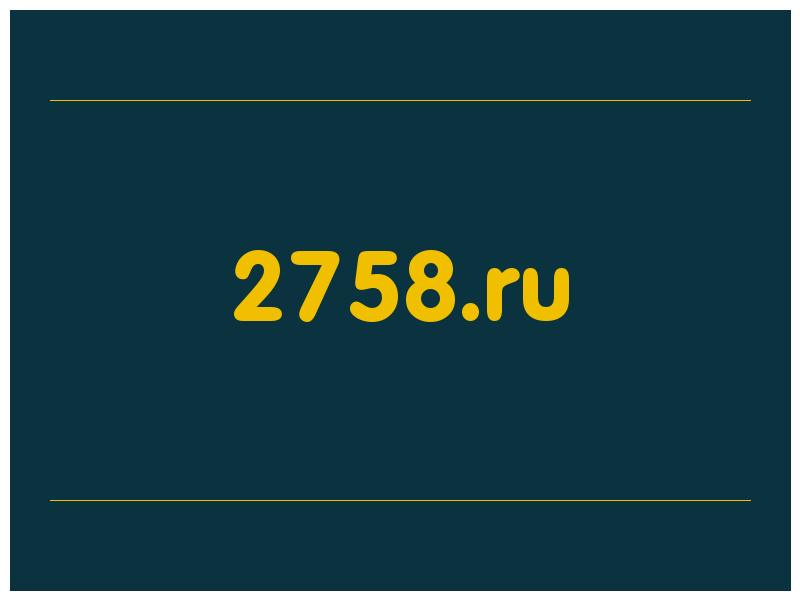 2758.ru